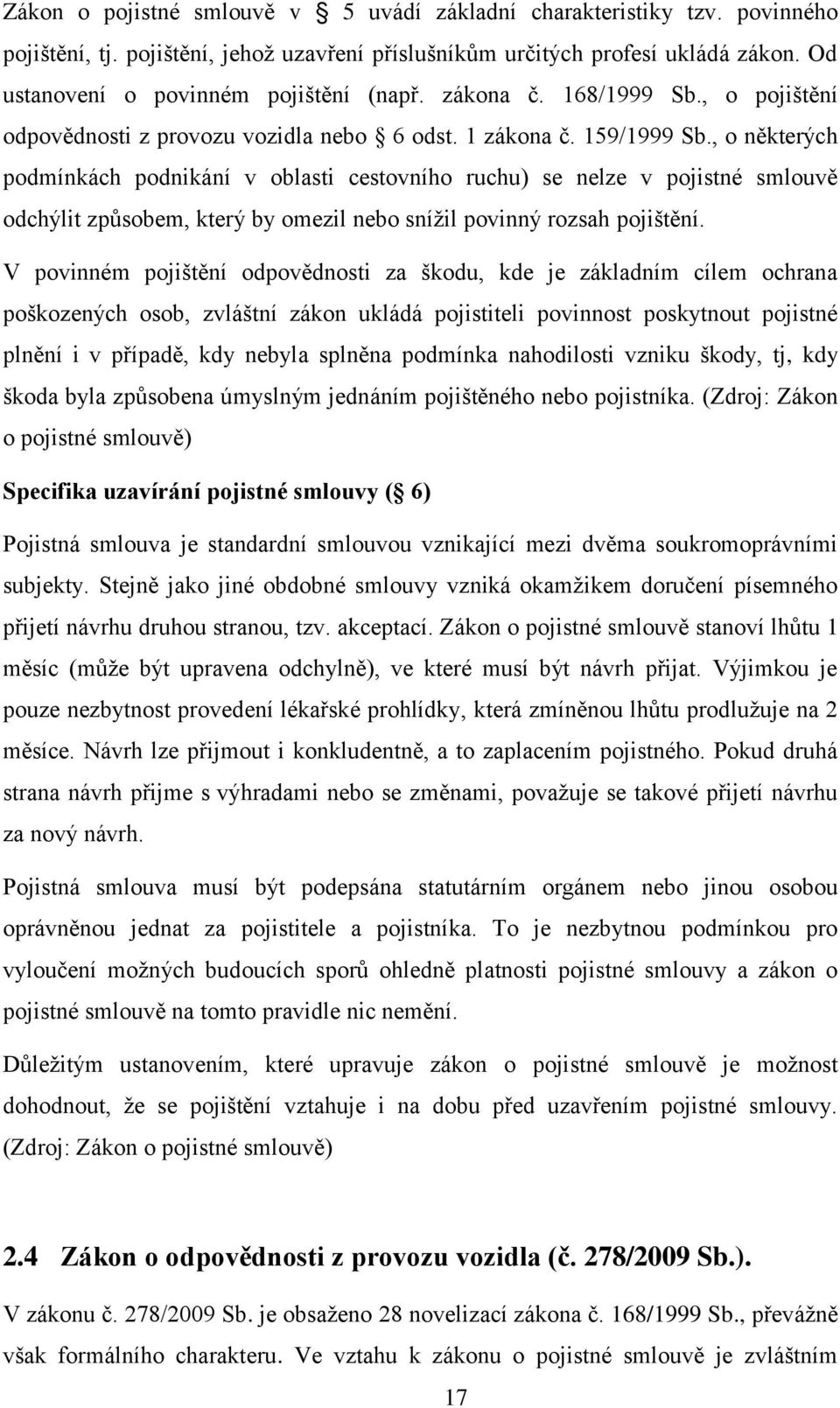 Zákon o pojistné smlouvě v § 5 uvádí základní charakteristiky tzv. povinného pojištění, tj. pojištění, jehož uzavření příslušníkům určitých profesí ukládá zákon. Od ustanovení o povinném pojištění (např. zákona č. 168/1999 Sb., o pojištění odpovědnosti z provozu vozidla nebo § 6 odst. 1 zákona č. 159/1999 Sb., o některých podmínkách podnikání v oblasti cestovního ruchu) se nelze v pojistné smlouvě odchýlit způsobem, který by omezil nebo snížil povinný rozsah pojištění.

V povinném pojištění odpovědnosti za škodu, kde je základním cílem ochrana poškozených osob, zvláštní zákon ukládá pojistiteli povinnost poskytnout pojistné plnění i v případě, kdy nebyla splněna podmínka nahodilosti vzniku škody, tj, kdy škoda byla způsobena úmyslným jednáním pojištěného nebo pojistníka. (Zdroj: Zákon o pojistné smlouvě)

Specifika uzavírání pojistné smlouvy (§ 6)

Pojistná smlouva je standardní smlouvou vznikající mezi dvěma soukromoprávními subjekty. Stejně jako jiné obdobné smlouvy vzniká okamžikem doručení písemného přijetí návrhu druhou stranou, tzv. akceptací. Zákon o pojistné smlouvě stanoví lhůtu 1 měsíc (může být upravena odchylně), ve které musí být návrh přijat. Výjimkou je pouze nezbytnost provedení lékařské prohlídky, která zmíněnou lhůtu prodlužuje na 2 měsíce. Návrh lze přijmout i konkludentně, a to zaplacením pojistného. Pokud druhá strana návrh přijme s výhradami nebo se změnami, považuje se takové přijetí návrhu za nový návrh.

Pojistná smlouva musí být podepsána statutárním orgánem nebo jinou osobou oprávněnou jednat za pojistitele a pojistníka. To je nezbytnou podmínkou pro vyloučení možných budoucích sporů ohledně platnosti pojistné smlouvy a zákon o pojistné smlouvě na tomto pravidle nic nemění.

Důležitým ustanovením, které upravuje zákon o pojistné smlouvě je možnost dohodnout, že se pojištění vztahuje i na dobu před uzavřením pojistné smlouvy. (Zdroj: Zákon o pojistné smlouvě)

2.4 Zákon o odpovědnosti z provozu vozidla (č. 278/2009 Sb.).

V zákonu č. 278/2009 Sb. je obsaženo 28 novelizací zákona č. 168/1999 Sb., převážně však formálního charakteru. Ve vztahu k zákonu o pojistné smlouvě je zvláštním

17